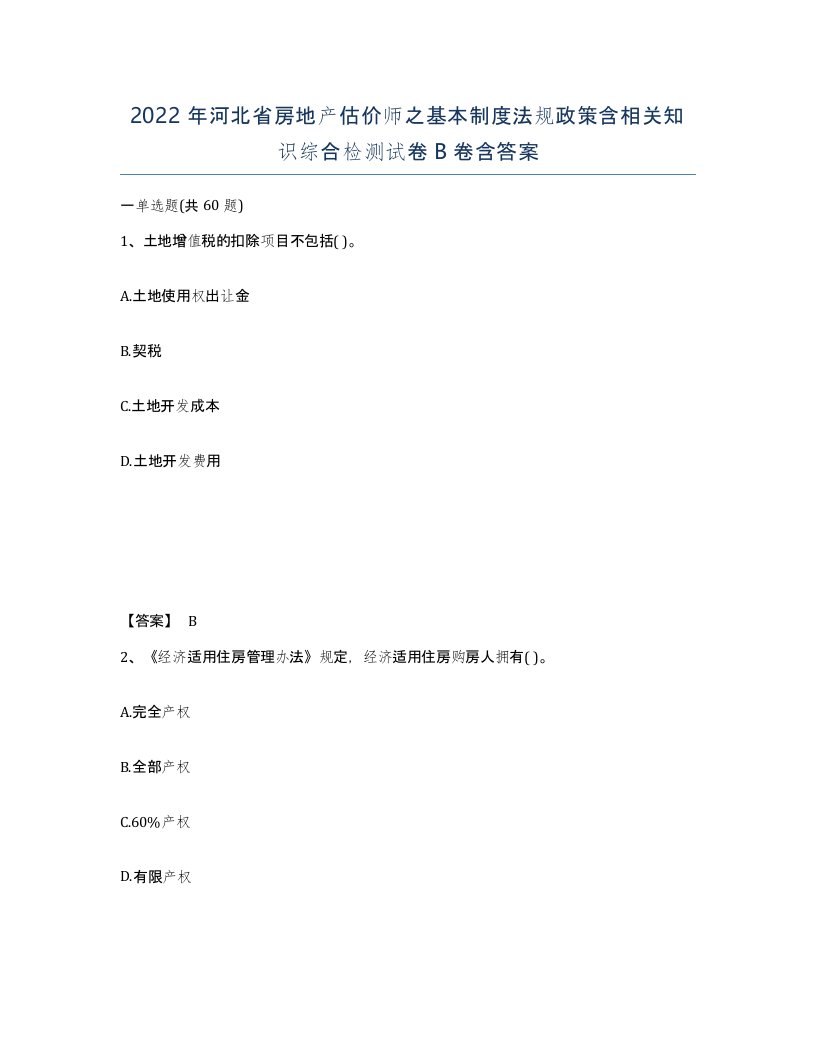 2022年河北省房地产估价师之基本制度法规政策含相关知识综合检测试卷B卷含答案

一单选题(共60题)

1、土地增值税的扣除项目不包括( )。

A.土地使用权出让金

B.契税

C.土地开发成本

D.土地开发费用

【答案】 B

2、《经济适用住房管理办法》规定，经济适用住房购房人拥有( )。

A.完全产权

B.全部产权

C.60%产权

D.有限产权